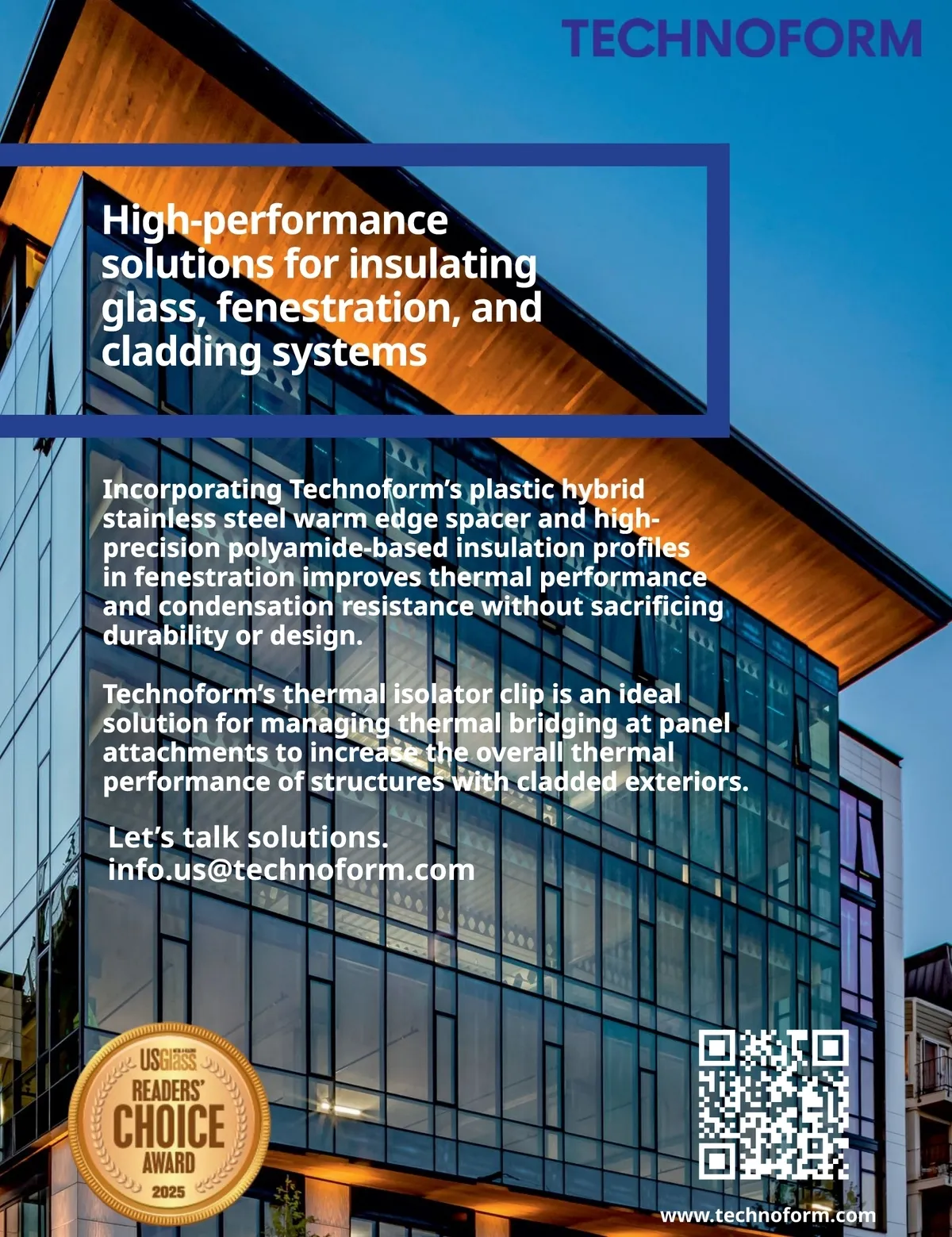 TECHNOFORM

High-performance solutions for insulating glass, fenestration, and cladding systems

Incorporating Technoform's plastic hybrid stainless steel warm edge spacer and high-precision polyamide-based insulation profiles in fenestration improves thermal performance and condensation resistance without sacrificing durability or design.

Technoform's thermal isolator clip is an ideal solution for managing thermal bridging at panel attachments to increase the overall thermal performance of structures with cladded exteriors.

Let's talk solutions.
info.us@technoform.com

USGlass
READERS'
CHOICE
AWARD
2025

www.technoform.com